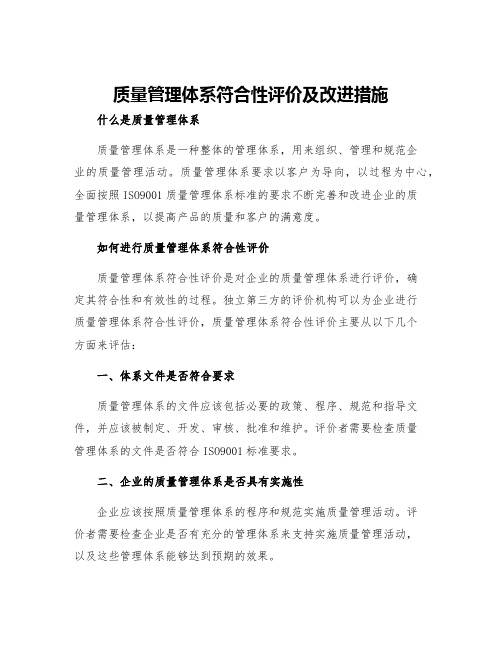 质量管理体系符合性评价及改进措施

什么是质量管理体系

质量管理体系是一种整体的管理体系，用来组织、管理和规范企业的质量管理活动。质量管理体系要求以客户为导向，以过程为中心，全面按照 ISO9001 质量管理体系标准的要求不断完善和改进企业的质量管理体系，以提高产品的质量和客户的满意度。

如何进行质量管理体系符合性评价

质量管理体系符合性评价是对企业的质量管理体系进行评价，确定其符合性和有效性的过程。独立第三方的评价机构可以为企业进行质量管理体系符合性评价，质量管理体系符合性评价主要从以下几个方面来评估：

一、体系文件是否符合要求

质量管理体系的文件应该包括必要的政策、程序、规范和指导文件，并应该被制定、开发、审核、批准和维护。评价者需要检查质量管理体系的文件是否符合 ISO9001 标准要求。

二、企业的质量管理体系是否具有实施性

企业应该按照质量管理体系的程序和规范实施质量管理活动。评价者需要检查企业是否有充分的管理体系来支持实施质量管理活动，以及这些管理体系能够达到预期的效果。